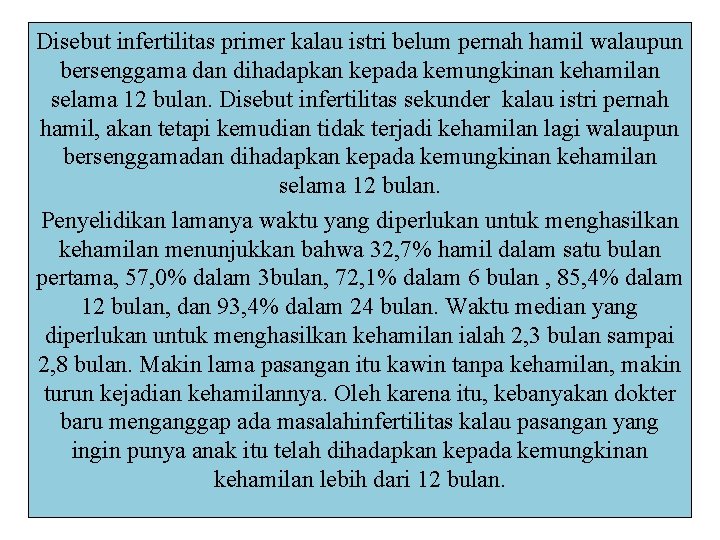 Disebut infertilitas primer kalau istri belum pernah hamil walaupun bersenggama dan dihadapkan kepada kemungkinan kehamilan selama 12 bulan. Disebut infertilitas sekunder kalau istri pernah hamil, akan tetapi kemudian tidak terjadi kehamilan lagi walaupun bersenggamadan dihadapkan kepada kemungkinan kehamilan selama 12 bulan.

Penyelidikan lamanya waktu yang diperlukan untuk menghasilkan kehamilan menunjukkan bahwa 32,7% hamil dalam satu bulan pertama, 57,0% dalam 3bulan, 72,1% dalam 6 bulan , 85,4% dalam 12 bulan, dan 93,4% dalam 24 bulan. Waktu median yang diperlukan untuk menghasilkan kehamilan ialah 2,3 bulan sampai 2,8 bulan. Makin lama pasangan itu kawin tanpa kehamilan, makin turun kejadian kehamilannya. Oleh karena itu, kebanyakan dokter baru menganggap ada masalahinfertilitas kalau pasangan yang ingin punya anak itu telah dihadapkan kepada kemungkinan kehamilan lebih dari 12 bulan.